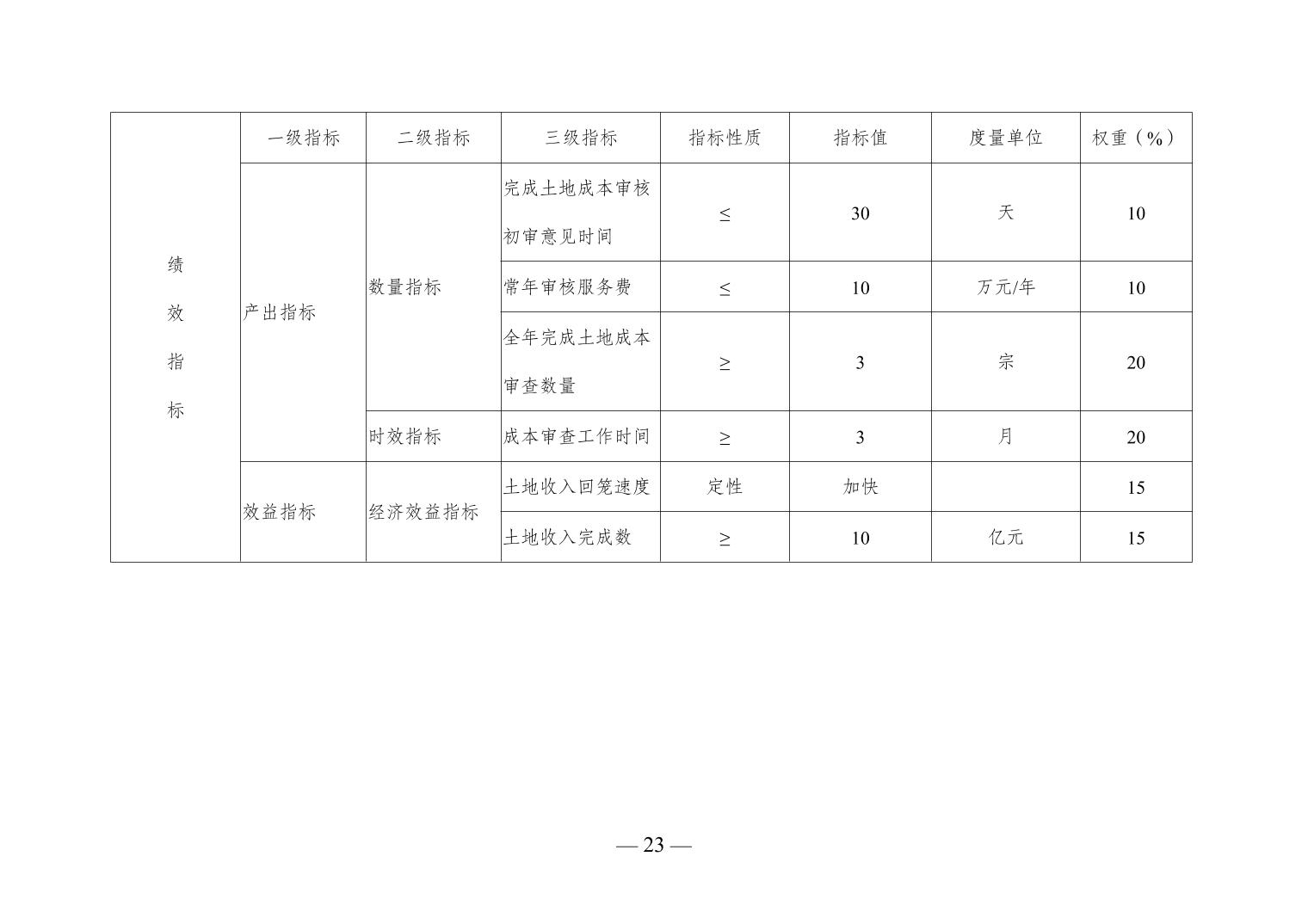 | 绩效指标 | 一级指标 | 二级指标 | 三级指标 | 指标性质 | 指标值 | 度量单位 | 权重（%） |
|---|---|---|---|---|---|---|---|
| | 产出指标 | 数量指标 | 完成土地成本审核初审意见时间 | ≤ | 30 | 天 | 10 |
| | | | 常年审核服务费 | ≤ | 10 | 万元/年 | 10 |
| | | | 全年完成土地成本审查数量 | ≥ | 3 | 宗 | 20 |
| | | 时效指标 | 成本审查工作时间 | ≥ | 3 | 月 | 20 |
| | 效益指标 | 经济效益指标 | 土地收入回笼速度 | 定性 | 加快 | | 15 |
| | | | 土地收入完成数 | ≥ | 10 | 亿元 | 15 |

— 23 —